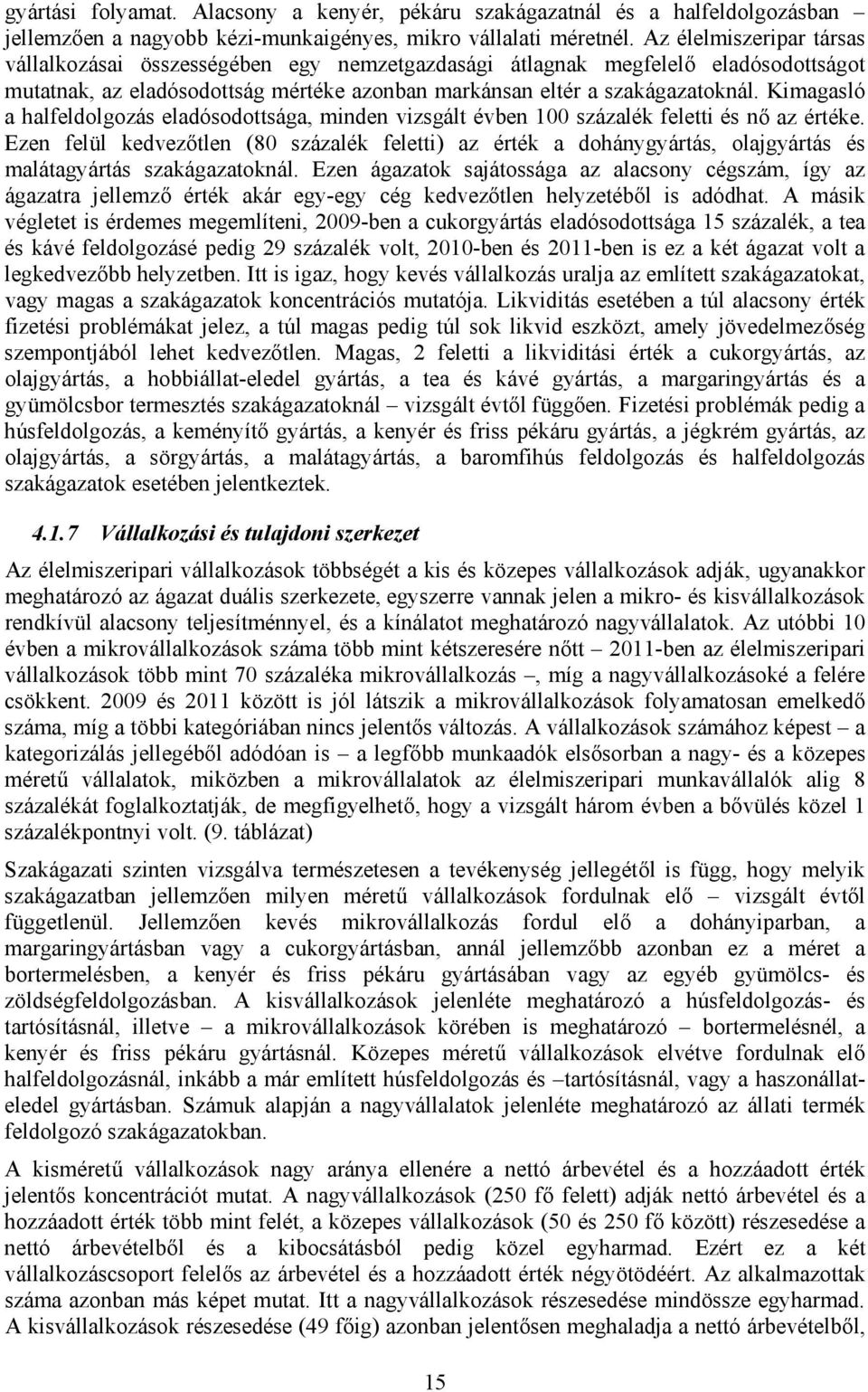 gyártási folyamat. Alacsony a kenyér, pékáru szakágazatnál és a halfeldolgozásban – jellemzően a nagyobb kézi-munkaigényes, mikro vállalati méretnél. Az élelmiszeripar társas vállalkozásai összességében egy nemzetgazdasági átlagnak megfelelő eladósodottságot mutatnak, az eladósodottság mértéke azonban markánsan eltér a szakágazatoknál. Kimagasló a halfeldolgozás eladósodottsága, minden vizsgált évben 100 százalék feletti és nő az értéke. Ezen felül kedvezőtlen (80 százalék feletti) az érték a dohánygyártás, olajgyártás és malátagyártás szakágazatoknál. Ezen ágazatok sajátossága az alacsony cégszám, így az ágazatra jellemző érték akár egy-egy cég kedvezőtlen helyzetéből is adódhat. A másik végletet is érdemes megemlíteni, 2009-ben a cukorgyártás eladósodottsága 15 százalék, a tea és kávé feldolgozásé pedig 29 százalék volt, 2010-ben és 2011-ben is ez a két ágazat volt a legkedvezőbb helyzetben. Itt is igaz, hogy kevés vállalkozás uralja az említett szakágazatokat, vagy magas a szakágazatok koncentrációs mutatója. Likviditás esetében a túl alacsony érték fizetési problémákat jelez, a túl magas pedig túl sok likvid eszközt, amely jövedelmezőség szempontjából lehet kedvezőtlen. Magas, 2 feletti a likviditási érték a cukorgyártás, az olajgyártás, a hobbiállat-eledel gyártás, a tea és kávé gyártás, a margaringyártás és a gyümölcsbor termesztés szakágazatoknál – vizsgált évtől függően. Fizetési problémák pedig a húsfeldolgozás, a keményítő gyártás, a kenyér és friss pékáru gyártás, a jégkrém gyártás, az olajgyártás, a sörgyártás, a malátagyártás, a baromfihús feldolgozás és halfeldolgozás szakágazatok esetében jelentkeztek.

4.1.7 Vállalkozási és tulajdoni szerkezet

Az élelmiszeripari vállalkozások többségét a kis és közepes vállalkozások adják, ugyanakkor meghatározó az ágazat duális szerkezete, egyszerre vannak jelen a mikro- és kisvállalkozások rendkívül alacsony teljesítménnyel, és a kínálatot meghatározó nagyvállalatok. Az utóbbi 10 évben a mikrovállalkozások száma több mint kétszeresére nőtt – 2011-ben az élelmiszeripari vállalkozások több mint 70 százaléka mikrovállalkozás –, míg a nagyvállalkozásoké a felére csökkent. 2009 és 2011 között is jól látszik a mikrovállalkozások folyamatosan emelkedő száma, míg a többi kategóriában nincs jelentős változás. A vállalkozások számához képest – a kategorizálás jellegéből adódóan is – a legfőbb munkaadók elsősorban a nagy- és a közepes méretű vállalatok, miközben a mikrovállalatok az élelmiszeripari munkavállalók alig 8 százalékát foglalkoztatják, de megfigyelhető, hogy a vizsgált három évben a bővülés közel 1 százalékpontnyi volt. (9. táblázat)

Szakágazati szinten vizsgálva természetesen a tevékenység jellegétől is függ, hogy melyik szakágazatban jellemzően milyen méretű vállalkozások fordulnak elő – vizsgált évtől függetlenül. Jellemzően kevés mikrovállalkozás fordul elő a dohányiparban, a margaringyártásban vagy a cukorgyártásban, annál jellemzőbb azonban ez a méret a bortermelésben, a kenyér és friss pékáru gyártásában vagy az egyéb gyümölcs- és zöldségfeldolgozásban. A kisvállalkozások jelenléte meghatározó a húsfeldolgozás- és tartósításnál, illetve – a mikrovállalkozások körében is meghatározó – bortermelésnél, a kenyér és friss pékáru gyártásnál. Közepes méretű vállalkozások elvétve fordulnak elő halfeldolgozásnál, inkább a már említett húsfeldolgozás és –tartósításnál, vagy a haszonállat-eledel gyártásban. Számuk alapján a nagyvállalatok jelenléte meghatározó az állati termék feldolgozó szakágazatokban.

A kisméretű vállalkozások nagy aránya ellenére a nettó árbevétel és a hozzáadott érték jelentős koncentrációt mutat. A nagyvállalkozások (250 fő felett) adják nettó árbevétel és a hozzáadott érték több mint felét, a közepes vállalkozások (50 és 250 fő között) részesedése a nettó árbevételből és a kibocsátásból pedig közel egyharmad. Ezért ez a két vállalkozáscsoport felelős az árbevétel és a hozzáadott érték négyötödéért. Az alkalmazottak száma azonban más képet mutat. Itt a nagyvállalkozások részesedése mindössze egyharmad. A kisvállalkozások részesedése (49 főig) azonban jelentősen meghaladja a nettó árbevételből,

15